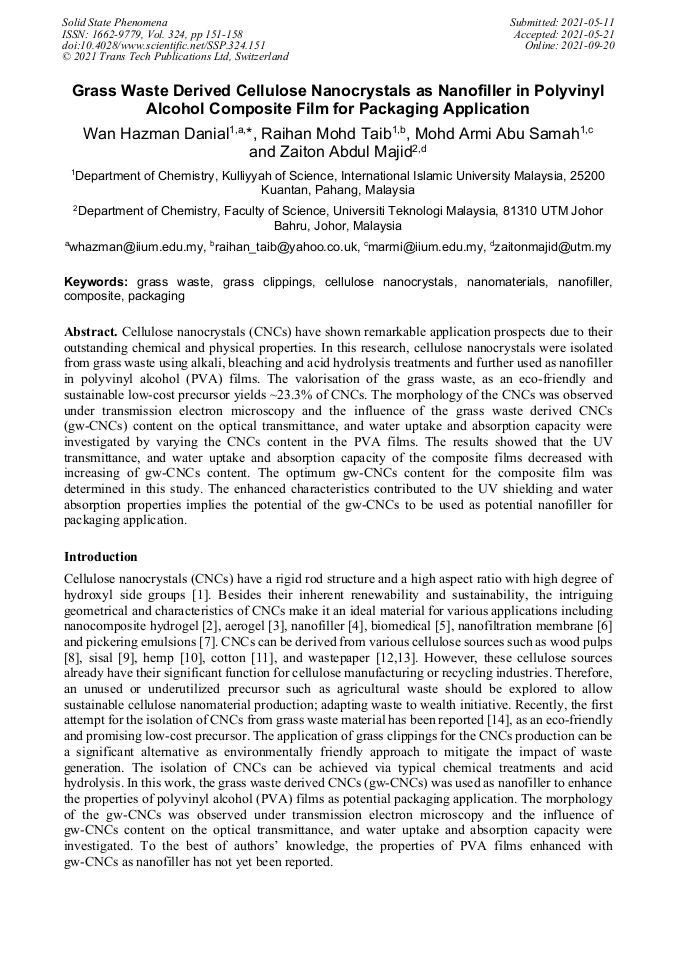 Solid State Phenomena
ISSN: 1662-9779, Vol. 324, pp 151-158
doi:10.4028/www.scientific.net/SSP.324.151
© 2021 Trans Tech Publications Ltd, Switzerland

Submitted: 2021-05-11
Accepted: 2021-05-21
Online: 2021-09-20

Grass Waste Derived Cellulose Nanocrystals as Nanofiller in Polyvinyl Alcohol Composite Film for Packaging Application

Wan Hazman Danial$^{1,a,*}$, Raihan Mohd Taib$^{1,b}$, Mohd Armi Abu Samah$^{1,c}$ and Zaiton Abdul Majid$^{2,d}$

$^{1}$Department of Chemistry, Kulliyyah of Science, International Islamic University Malaysia, 25200 Kuantan, Pahang, Malaysia

$^{2}$Department of Chemistry, Faculty of Science, Universiti Teknologi Malaysia, 81310 UTM Johor Bahru, Johor, Malaysia

$^{a}$whazman@iium.edu.my, $^{b}$raihan_taib@yahoo.co.uk, $^{c}$marmi@iium.edu.my, $^{d}$zaitonmajid@utm.my

Keywords: grass waste, grass clippings, cellulose nanocrystals, nanomaterials, nanofiller, composite, packaging

Abstract. Cellulose nanocrystals (CNCs) have shown remarkable application prospects due to their outstanding chemical and physical properties. In this research, cellulose nanocrystals were isolated from grass waste using alkali, bleaching and acid hydrolysis treatments and further used as nanofiller in polyvinyl alcohol (PVA) films. The valorisation of the grass waste, as an eco-friendly and sustainable low-cost precursor yields ~23.3% of CNCs. The morphology of the CNCs was observed under transmission electron microscopy and the influence of the grass waste derived CNCs (gw-CNCs) content on the optical transmittance, and water uptake and absorption capacity were investigated by varying the CNCs content in the PVA films. The results showed that the UV transmittance, and water uptake and absorption capacity of the composite films decreased with increasing of gw-CNCs content. The optimum gw-CNCs content for the composite film was determined in this study. The enhanced characteristics contributed to the UV shielding and water absorption properties implies the potential of the gw-CNCs to be used as potential nanofiller for packaging application.

Introduction

Cellulose nanocrystals (CNCs) have a rigid rod structure and a high aspect ratio with high degree of hydroxyl side groups [1]. Besides their inherent renewability and sustainability, the intriguing geometrical and characteristics of CNCs make it an ideal material for various applications including nanocomposite hydrogel [2], aerogel [3], nanofiller [4], biomedical [5], nanofiltration membrane [6] and pickering emulsions [7]. CNCs can be derived from various cellulose sources such as wood pulps [8], sisal [9], hemp [10], cotton [11], and wastepaper [12,13]. However, these cellulose sources already have their significant function for cellulose manufacturing or recycling industries. Therefore, an unused or underutilized precursor such as agricultural waste should be explored to allow sustainable cellulose nanomaterial production; adapting waste to wealth initiative. Recently, the first attempt for the isolation of CNCs from grass waste material has been reported [14], as an eco-friendly and promising low-cost precursor. The application of grass clippings for the CNCs production can be a significant alternative as environmentally friendly approach to mitigate the impact of waste generation. The isolation of CNCs can be achieved via typical chemical treatments and acid hydrolysis. In this work, the grass waste derived CNCs (gw-CNCs) was used as nanofiller to enhance the properties of polyvinyl alcohol (PVA) films as potential packaging application. The morphology of the gw-CNCs was observed under transmission electron microscopy and the influence of gw-CNCs content on the optical transmittance, and water uptake and absorption capacity were investigated. To the best of authors' knowledge, the properties of PVA films enhanced with gw-CNCs as nanofiller has not yet been reported.